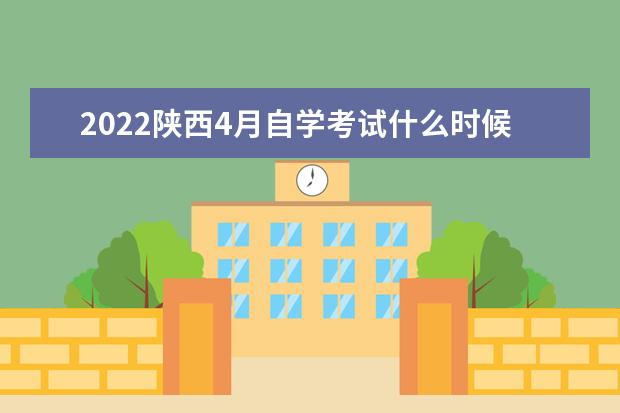 2022陕西4月自学考试什么时候